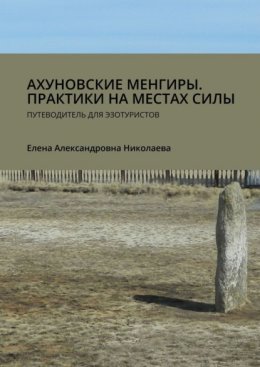 АХУНОВСКИЕ МЕНГИРЫ. ПРАКТИКИ НА МЕСТАХ СИЛЫ

ПУТЕВОДИТЕЛЬ ДЛЯ ЭЗОТУРИСТОВ

Елена Александровна Николаева